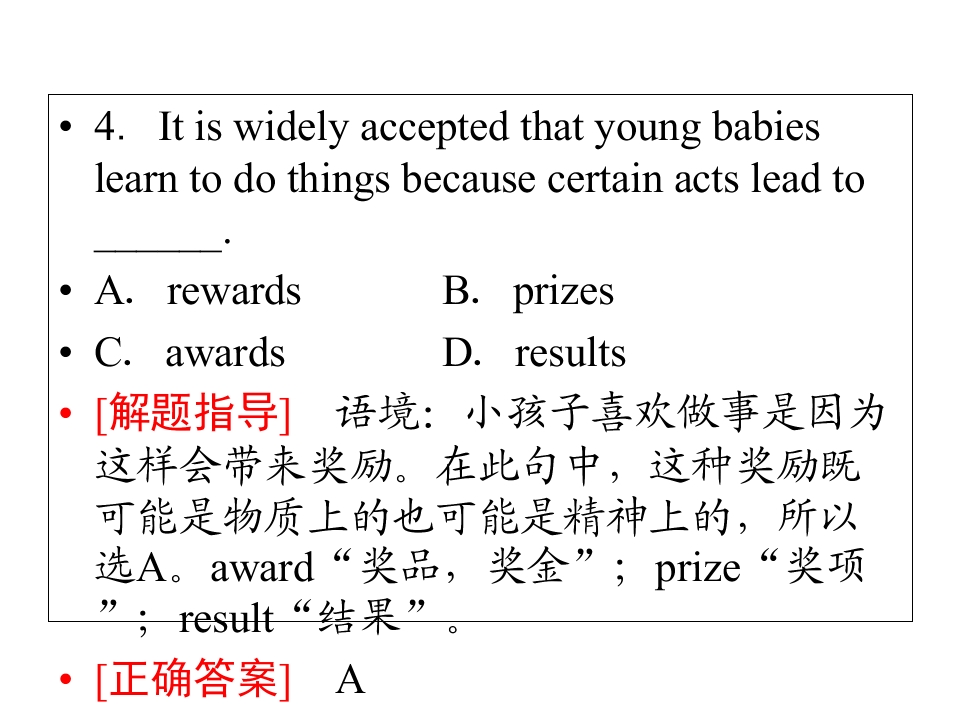 • 4. It is widely accepted that young babies learn to do things because certain acts lead to ____.

• A. rewards B. prizes

• C. awards D. results

• [解题指导] 语境：小孩子喜欢做事是因为这样会带来奖励。在此句中，这种奖励既可能是物质上的也可能是精神上的，所以选A。award“奖品，奖金”；prize“奖项”；result“结果”。

• [正确答案] A